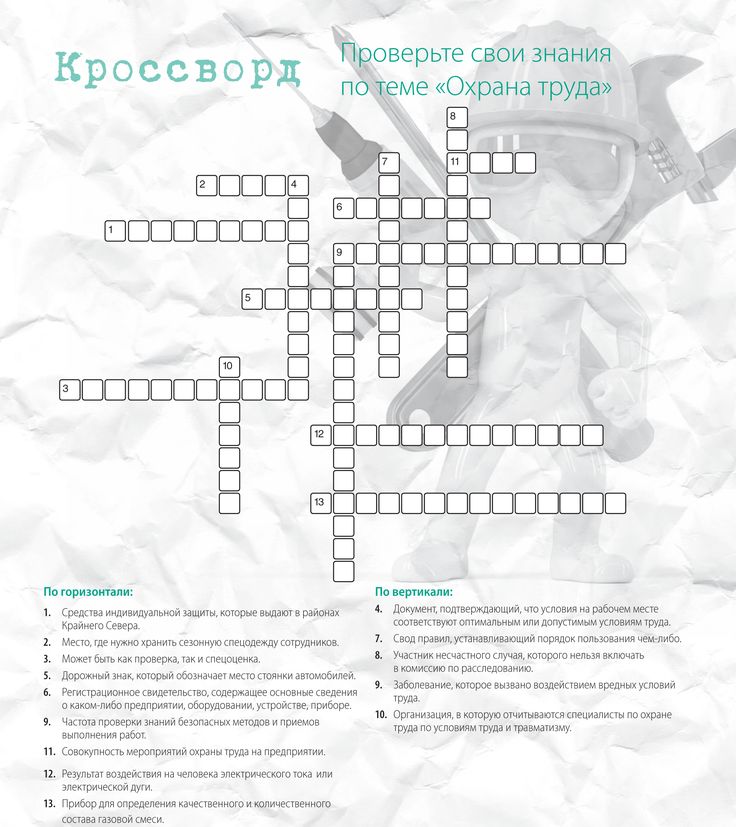 Кроссворд

Проверьте свои знания по теме «Охрана труда»

8
7
11
2
4
6
1
9
5
10
3
12
13

По горизонтали:

1. Средства индивидуальной защиты, которые выдают в районах Крайнего Севера.
2. Место, где нужно хранить сезонную спецодежду сотрудников.
3. Может быть как проверка, так и спецоценка.
5. Дорожный знак, который обозначает место стоянки автомобилей.
6. Регистрационное свидетельство, содержащее основные сведения о каком-либо предприятии, оборудовании, устройстве, приборе.
9. Частота проверки знаний безопасных методов и приемов выполнения работ.
11. Совокупность мероприятий охраны труда на предприятии.
12. Результат воздействия на человека электрического тока или электрической дуги.
13. Прибор для определения качественного и количественного состава газовой смеси.

По вертикали:

4. Документ, подтверждающий, что условия на рабочем месте соответствуют оптимальным или допустимым условиям труда.
7. Свод правил, устанавливающий порядок пользования чем-либо.
8. Участник несчастного случая, которого нельзя включать в комиссию по расследованию.
9. Заболевание, которое вызвано воздействием вредных условий труда.
10. Организация, в которую отчитываются специалисты по охране труда по условиям труда и травматизму.